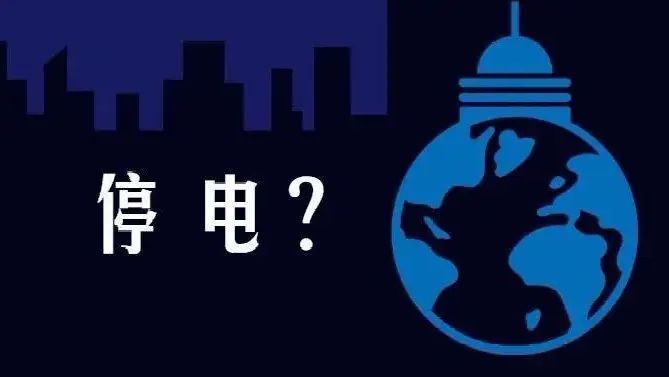 停电？